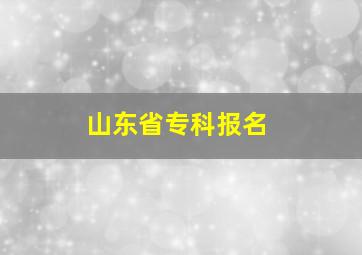 山东省专科报名